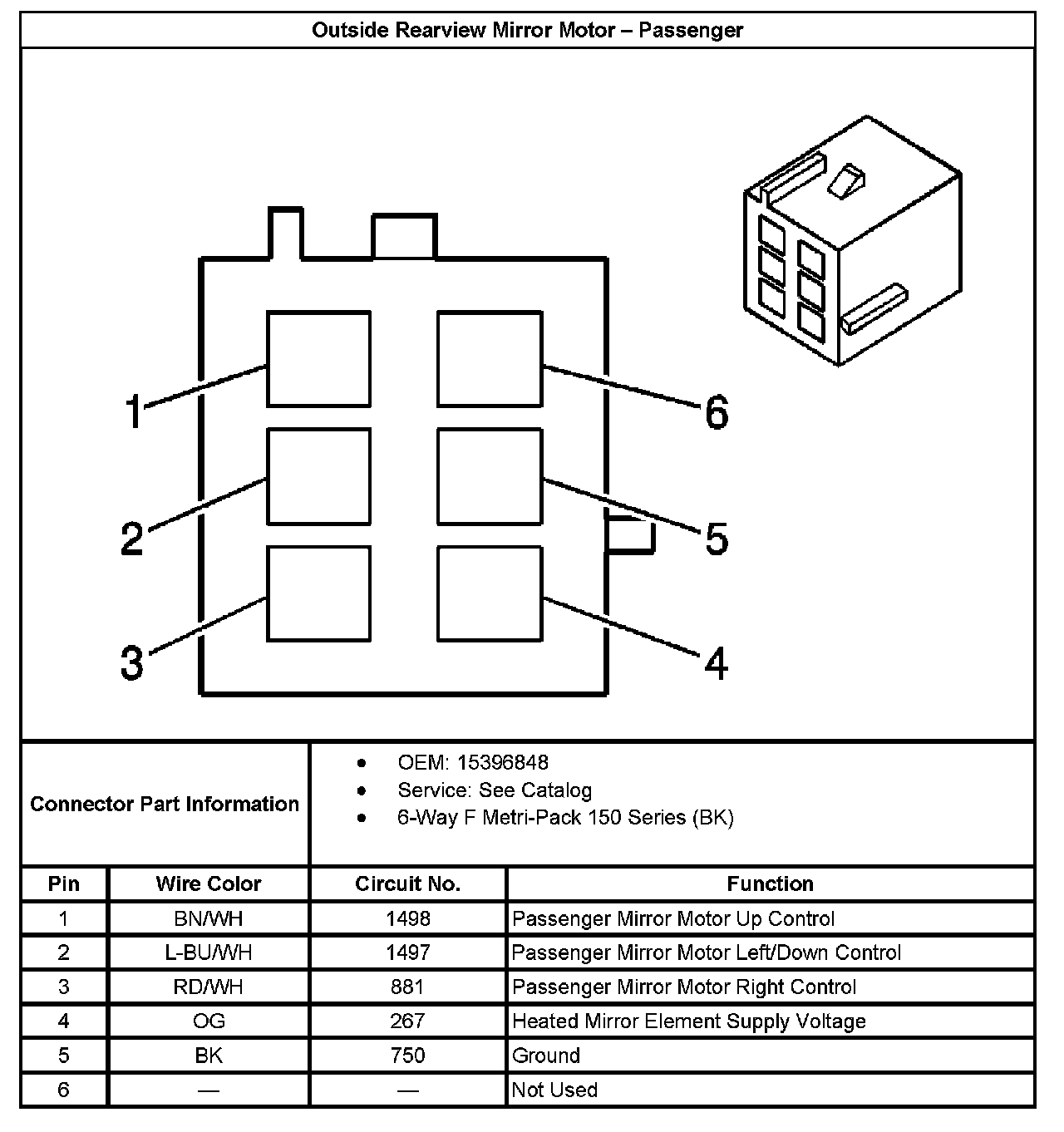 Outside Rearview Mirror Motor – Passenger

1
2
3
6
5
4

Connector Part Information

- OEM: 15396848
- Service: See Catalog
- 6-Way F Metri-Pack 150 Series (BK)

| Pin | Wire Color | Circuit No. | Function |
|---|---|---|---|
| 1 | BN/WH | 1498 | Passenger Mirror Motor Up Control |
| 2 | L-BU/WH | 1497 | Passenger Mirror Motor Left/Down Control |
| 3 | RD/WH | 881 | Passenger Mirror Motor Right Control |
| 4 | OG | 267 | Heated Mirror Element Supply Voltage |
| 5 | BK | 750 | Ground |
| 6 | — | — | Not Used |